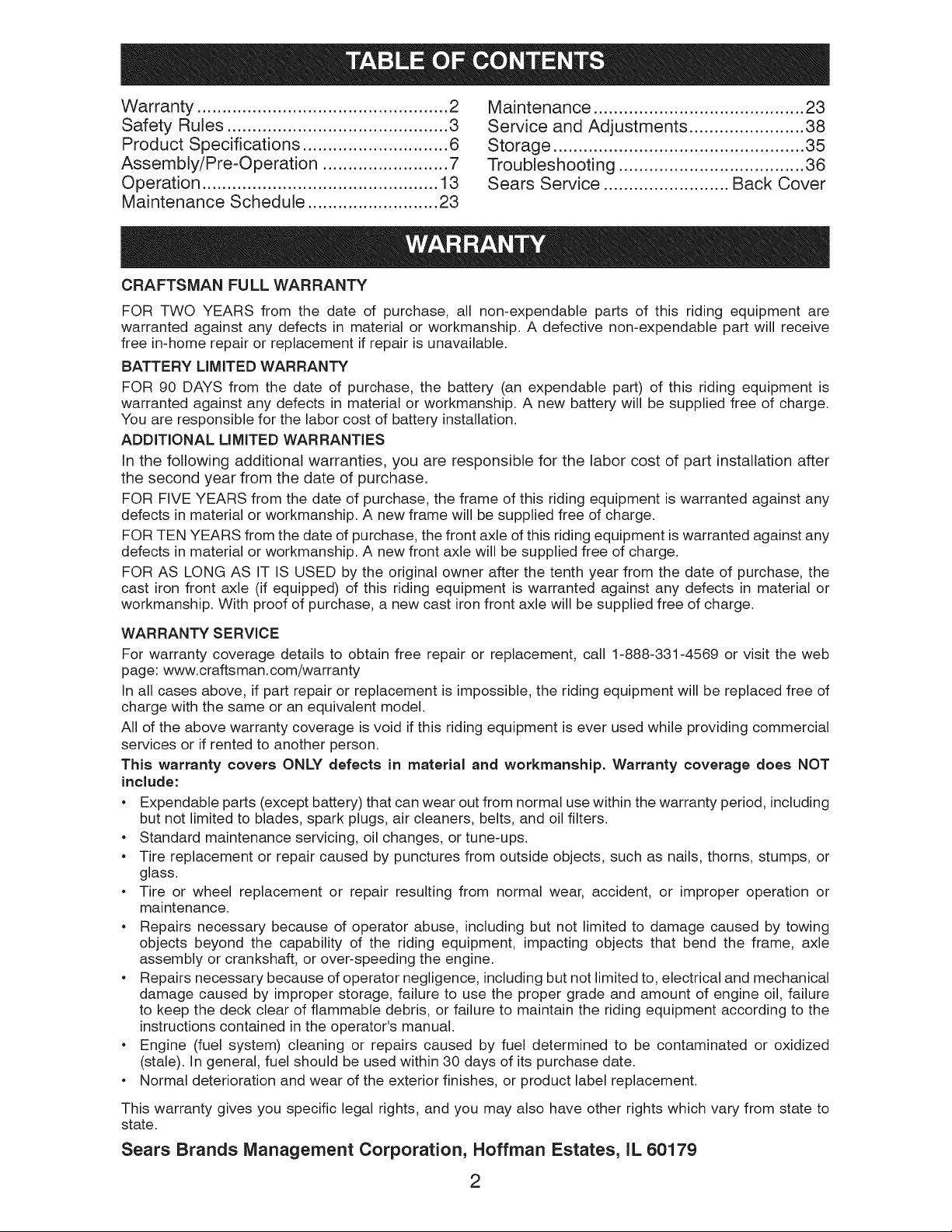 TABLE OF CONTENTS

Warranty 2
Safety Rules 3
Product Specifications 6
Assembly/Pre-Operation 7
Operation 13
Maintenance Schedule 23

Maintenance 23
Service and Adjustments 38
Storage 35
Troubleshooting 36
Sears Service Back Cover

WARRANTY

CRAFTSMAN FULL WARRANTY

FOR TWO YEARS from the date of purchase, all non-expendable parts of this riding equipment are warranted against any defects in material or workmanship. A defective non-expendable part will receive free in-home repair or replacement if repair is unavailable.

BATTERY LIMITED WARRANTY

FOR 90 DAYS from the date of purchase, the battery (an expendable part) of this riding equipment is warranted against any defects in material or workmanship. A new battery will be supplied free of charge. You are responsible for the labor cost of battery installation.

ADDITIONAL LIMITED WARRANTIES

In the following additional warranties, you are responsible for the labor cost of part installation after the second year from the date of purchase.

FOR FIVE YEARS from the date of purchase, the frame of this riding equipment is warranted against any defects in material or workmanship. A new frame will be supplied free of charge.

FOR TEN YEARS from the date of purchase, the front axle of this riding equipment is warranted against any defects in material or workmanship. A new front axle will be supplied free of charge.

FOR AS LONG AS IT IS USED by the original owner after the tenth year from the date of purchase, the cast iron front axle (if equipped) of this riding equipment is warranted against any defects in material or workmanship. With proof of purchase, a new cast iron front axle will be supplied free of charge.

WARRANTY SERVICE

For warranty coverage details to obtain free repair or replacement, call 1-888-331-4569 or visit the web page: www.craftsman.com/warranty

In all cases above, if part repair or replacement is impossible, the riding equipment will be replaced free of charge with the same or an equivalent model.

All of the above warranty coverage is void if this riding equipment is ever used while providing commercial services or if rented to another person.

This warranty covers ONLY defects in material and workmanship. Warranty coverage does NOT include:

• Expendable parts (except battery) that can wear out from normal use within the warranty period, including but not limited to blades, spark plugs, air cleaners, belts, and oil filters.
• Standard maintenance servicing, oil changes, or tune-ups.
• Tire replacement or repair caused by punctures from outside objects, such as nails, thorns, stumps, or glass.
• Tire or wheel replacement or repair resulting from normal wear, accident, or improper operation or maintenance.
• Repairs necessary because of operator abuse, including but not limited to damage caused by towing objects beyond the capability of the riding equipment, impacting objects that bend the frame, axle assembly or crankshaft, or over-speeding the engine.
• Repairs necessary because of operator negligence, including but not limited to, electrical and mechanical damage caused by improper storage, failure to use the proper grade and amount of engine oil, failure to keep the deck clear of flammable debris, or failure to maintain the riding equipment according to the instructions contained in the operator's manual.
• Engine (fuel system) cleaning or repairs caused by fuel determined to be contaminated or oxidized (stale). In general, fuel should be used within 30 days of its purchase date.
• Normal deterioration and wear of the exterior finishes, or product label replacement.

This warranty gives you specific legal rights, and you may also have other rights which vary from state to state.

Sears Brands Management Corporation, Hoffman Estates, IL 60179

2